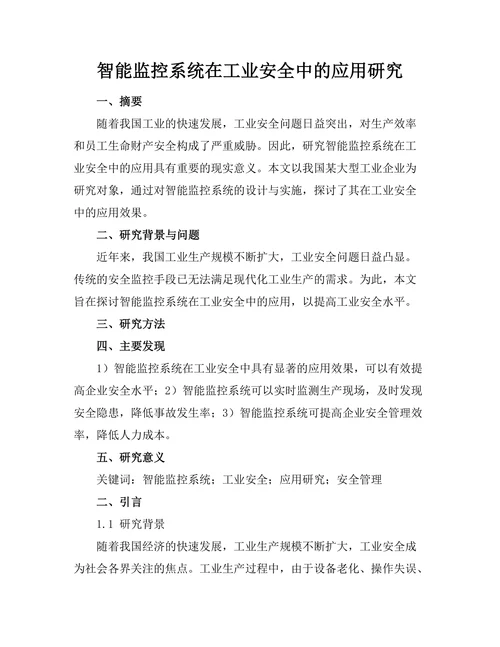 智能监控系统在工业安全中的应用研究

一、摘要

随着我国工业的快速发展，工业安全问题日益突出，对生产效率和员工生命财产安全构成了严重威胁。因此，研究智能监控系统在工业安全中的应用具有重要的现实意义。本文以我国某大型工业企业为研究对象，通过对智能监控系统的设计与实施，探讨了其在工业安全中的应用效果。

二、研究背景与问题

近年来，我国工业生产规模不断扩大，工业安全问题日益凸显。传统的安全监控手段已无法满足现代化工业生产的需求。为此，本文旨在探讨智能监控系统在工业安全中的应用，以提高工业安全水平。

三、研究方法

四、主要发现

1）智能监控系统在工业安全中具有显著的应用效果，可以有效提高企业安全水平；2）智能监控系统可以实时监测生产现场，及时发现安全隐患，降低事故发生率；3）智能监控系统可提高企业安全管理效率，降低人力成本。

五、研究意义

关键词：智能监控系统；工业安全；应用研究；安全管理

二、引言

1.1 研究背景

随着我国经济的快速发展，工业生产规模不断扩大，工业安全成为社会各界关注的焦点。工业生产过程中，由于设备老化、操作失误、